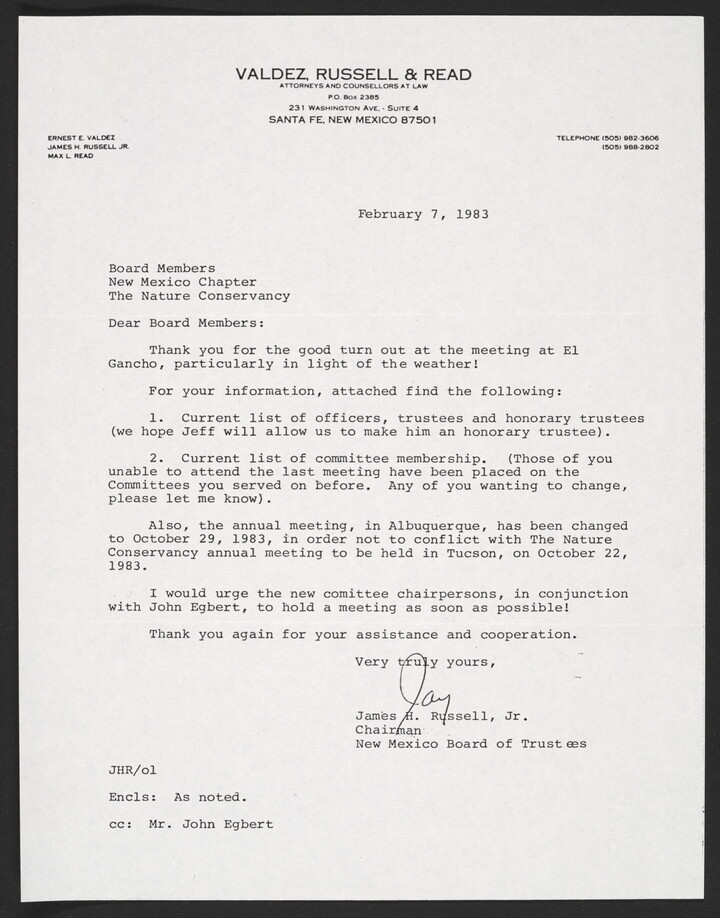 VALDEZ, RUSSELL & READ
ATTORNEYS AND COUNSELLORS AT LAW
P.O. BOX 2385
231 WASHINGTON AVE. - SUITE 4
SANTA FE, NEW MEXICO 87501

ERNEST E. VALDEZ
JAMES H. RUSSELL JR.
MAX L. READ

TELEPHONE (505) 982-3606
(505) 988-2802

February 7, 1983

Board Members
New Mexico Chapter
The Nature Conservancy

Dear Board Members:

Thank you for the good turn out at the meeting at El Gancho, particularly in light of the weather!

For your information, attached find the following:

1. Current list of officers, trustees and honorary trustees (we hope Jeff will allow us to make him an honorary trustee).

2. Current list of committee membership. (Those of you unable to attend the last meeting have been placed on the Committees you served on before. Any of you wanting to change, please let me know).

Also, the annual meeting, in Albuquerque, has been changed to October 29, 1983, in order not to conflict with The Nature Conservancy annual meeting to be held in Tucson, on October 22, 1983.

I would urge the new comittee chairpersons, in conjunction with John Egbert, to hold a meeting as soon as possible!

Thank you again for your assistance and cooperation.

Very truly yours,

Jay

James H. Russell, Jr.
Chairman
New Mexico Board of Trustees

JHR/ol

Encls: As noted.

cc: Mr. John Egbert